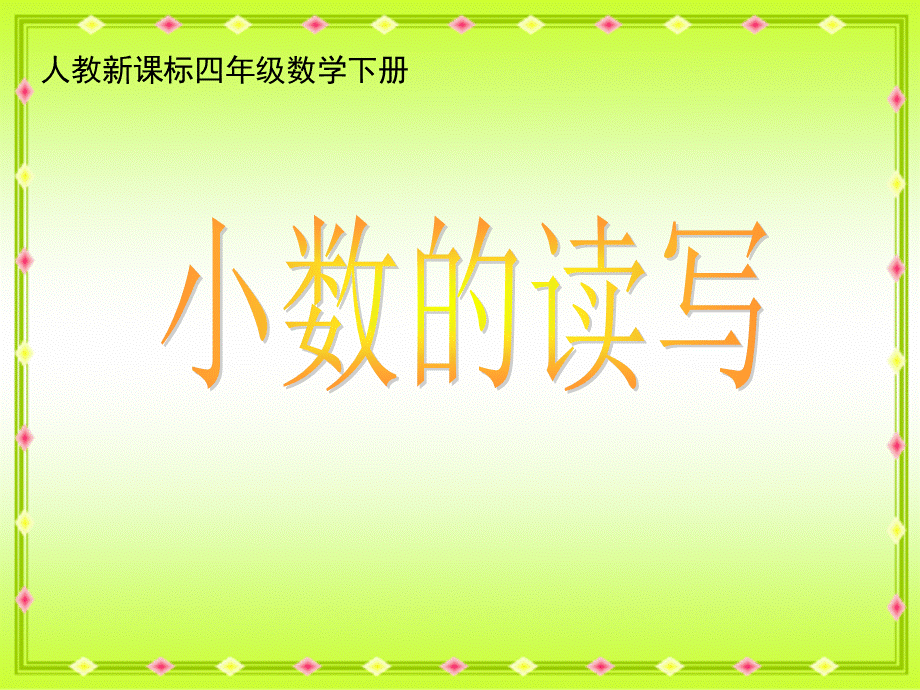 人教新课标四年级数学下册

小数的读写